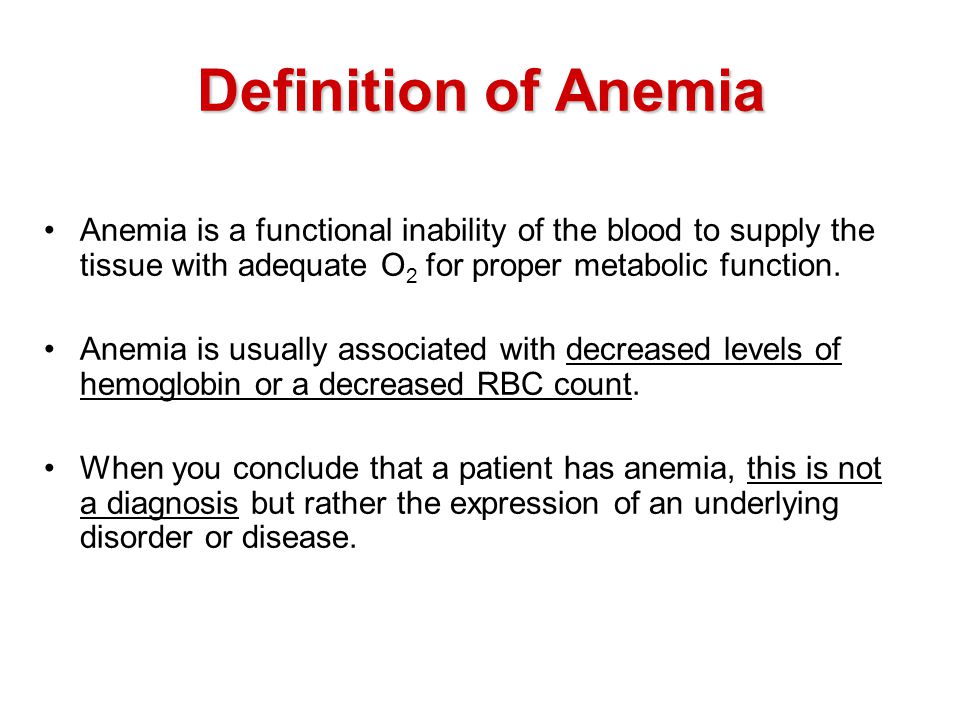 Definition of Anemia

• Anemia is a functional inability of the blood to supply the tissue with adequate $O_2$ for proper metabolic function.

• Anemia is usually associated with decreased levels of hemoglobin or a decreased RBC count.

• When you conclude that a patient has anemia, this is not a diagnosis but rather the expression of an underlying disorder or disease.